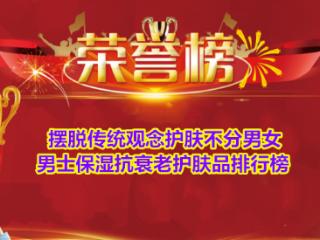 荣誉榜

摆脱传统观念护肤不分男女
男士保湿抗衰老护肤品排行榜